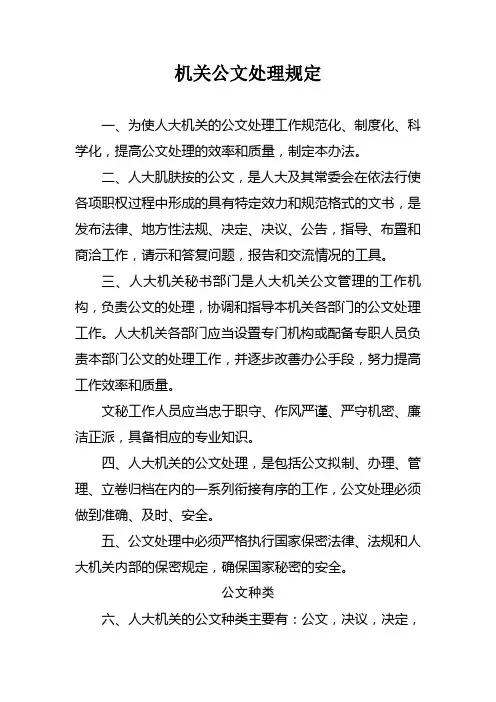 机关公文处理规定

一、为使人大机关的公文处理工作规范化、制度化、科学化，提高公文处理的效率和质量，制定本办法。

二、人大肌肤按的公文，是人大及其常委会在依法行使各项职权过程中形成的具有特定效力和规范格式的文书，是发布法律、地方性法规、决定、决议、公告，指导、布置和商洽工作，请示和答复问题，报告和交流情况的工具。

三、人大机关秘书部门是人大机关公文管理的工作机构，负责公文的处理，协调和指导本机关各部门的公文处理工作。人大机关各部门应当设置专门机构或配备专职人员负责本部门公文的处理工作，并逐步改善办公手段，努力提高工作效率和质量。

文秘工作人员应当忠于职守、作风严谨、严守机密、廉洁正派，具备相应的专业知识。

四、人大机关的公文处理，是包括公文拟制、办理、管理、立卷归档在内的一系列衔接有序的工作，公文处理必须做到准确、及时、安全。

五、公文处理中必须严格执行国家保密法律、法规和人大机关内部的保密规定，确保国家秘密的安全。

公文种类

六、人大机关的公文种类主要有：公文，决议，决定，